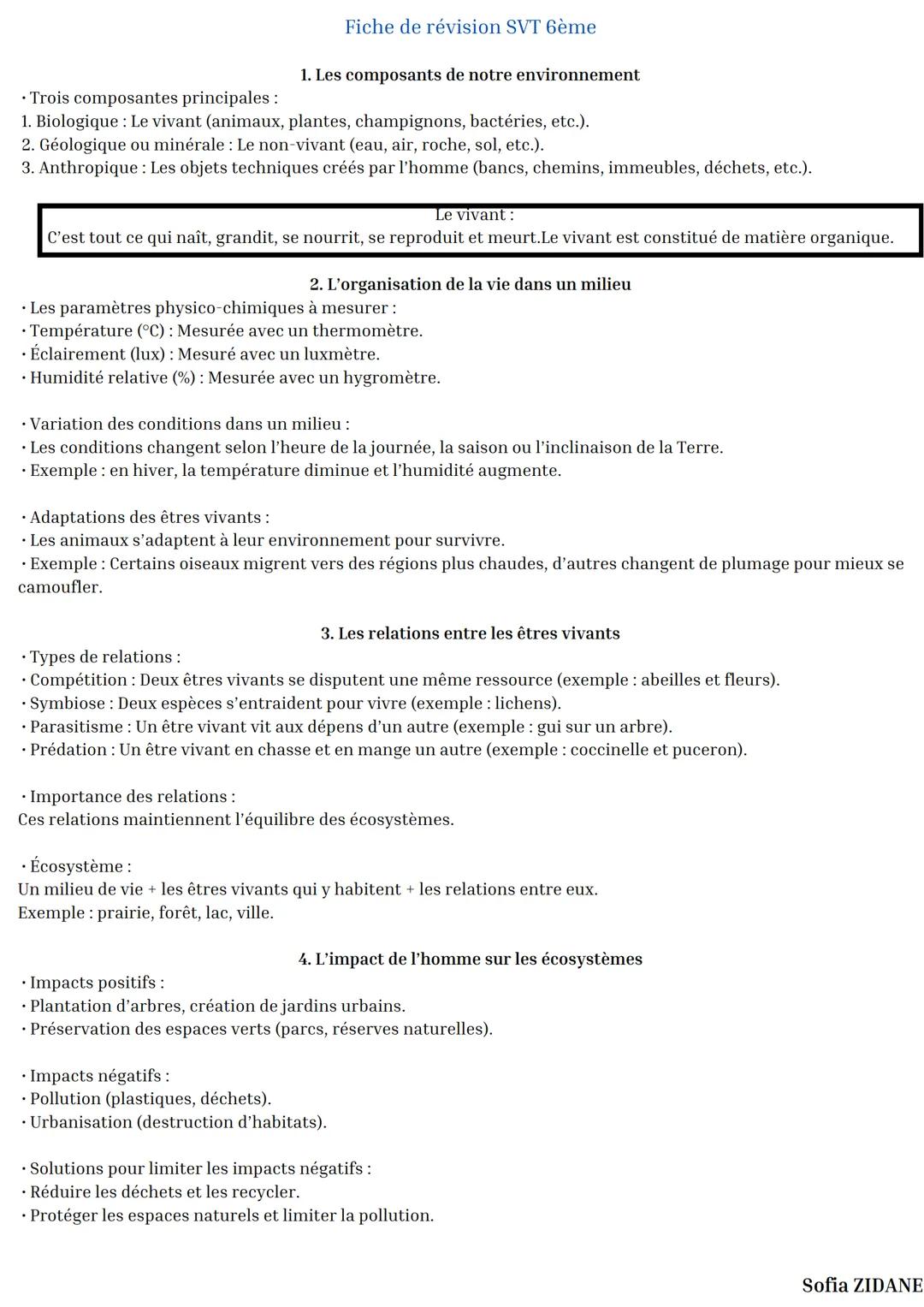 Fiche de révision SVT 6ème

1. Les composants de notre environnement

• Trois composantes principales :
1. Biologique : Le vivant (animaux, plantes, champignons, bactéries, etc.).
2. Géologique ou minérale : Le non-vivant (eau, air, roche, sol, etc.).
3. Anthropique : Les objets techniques créés par l'homme (bancs, chemins, immeubles, déchets, etc.).

Le vivant :
C'est tout ce qui naît, grandit, se nourrit, se reproduit et meurt.Le vivant est constitué de matière organique.

2. L'organisation de la vie dans un milieu

• Les paramètres physico-chimiques à mesurer :
• Température (°C) : Mesurée avec un thermomètre.
• Éclairement (lux) : Mesuré avec un luxmètre.
• Humidité relative (%) : Mesurée avec un hygromètre.

• Variation des conditions dans un milieu :
• Les conditions changent selon l'heure de la journée, la saison ou l'inclinaison de la Terre.
• Exemple : en hiver, la température diminue et l'humidité augmente.

• Adaptations des êtres vivants :
• Les animaux s'adaptent à leur environnement pour survivre.
• Exemple : Certains oiseaux migrent vers des régions plus chaudes, d'autres changent de plumage pour mieux se camoufler.

3. Les relations entre les êtres vivants

• Types de relations :
• Compétition : Deux êtres vivants se disputent une même ressource (exemple : abeilles et fleurs).
• Symbiose : Deux espèces s'entraident pour vivre (exemple : lichens).
• Parasitisme : Un être vivant vit aux dépens d'un autre (exemple : gui sur un arbre).
• Prédation : Un être vivant en chasse et en mange un autre (exemple : coccinelle et puceron).

• Importance des relations :
Ces relations maintiennent l'équilibre des écosystèmes.

• Écosystème :
Un milieu de vie + les êtres vivants qui y habitent + les relations entre eux.
Exemple : prairie, forêt, lac, ville.

4. L'impact de l'homme sur les écosystèmes

• Impacts positifs :
• Plantation d'arbres, création de jardins urbains.
• Préservation des espaces verts (parcs, réserves naturelles).

• Impacts négatifs :
• Pollution (plastiques, déchets).
• Urbanisation (destruction d'habitats).

• Solutions pour limiter les impacts négatifs :
• Réduire les déchets et les recycler.
• Protéger les espaces naturels et limiter la pollution.

Sofia ZIDANE